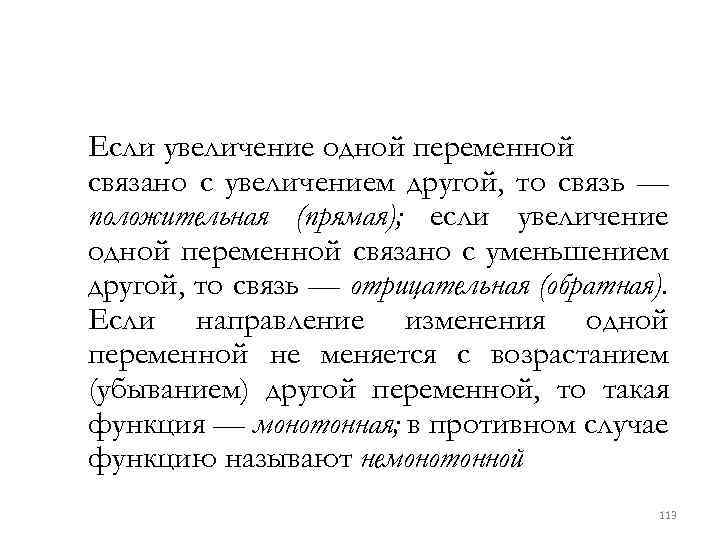 Если увеличение одной переменной связано с увеличением другой, то связь — положительная (прямая); если увеличение одной переменной связано с уменьшением другой, то связь — отрицательная (обратная). Если направление изменения одной переменной не меняется с возрастанием (убыванием) другой переменной, то такая функция — монотонная; в противном случае функцию называют немонотонной

113